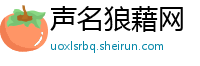 声名狼藉网

uoxlsrbq.sheirun.com